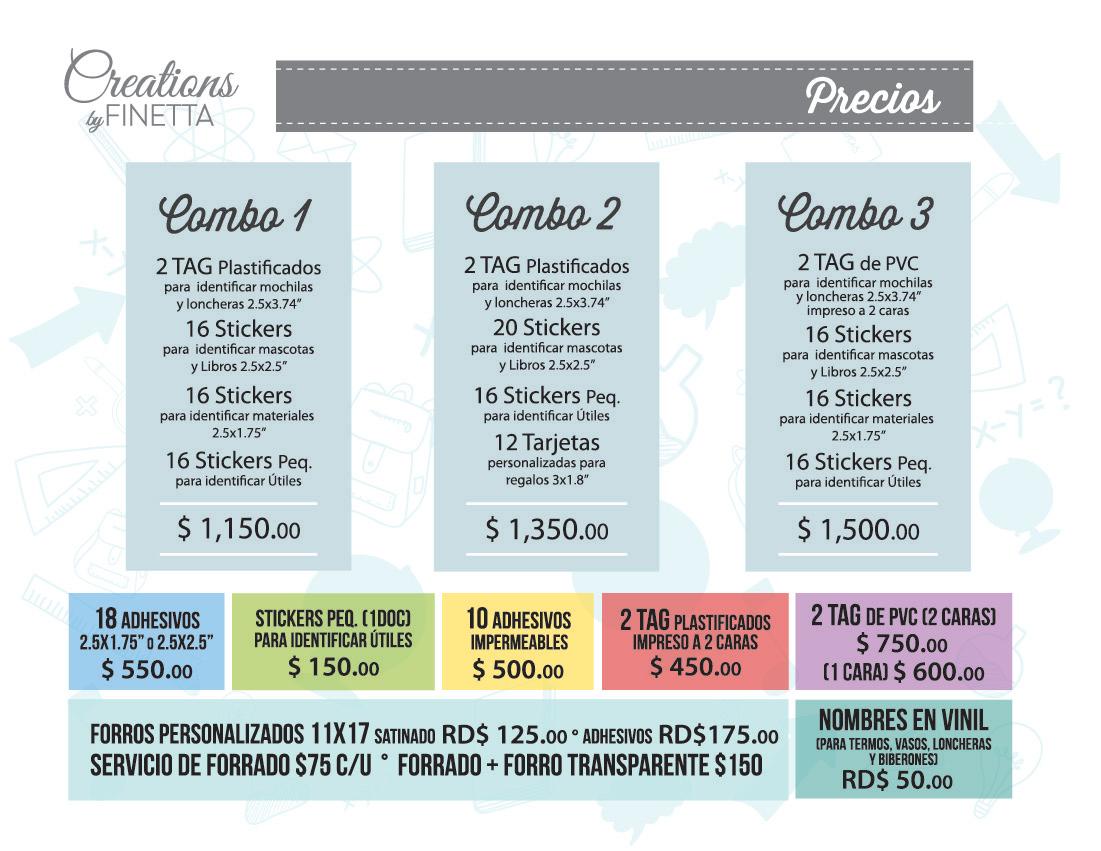 Creations by FINETTA

Precios

Combo 1

2 TAG Plastificados para identificar mochilas y loncheras 2.5x3.74"

16 Stickers para identificar mascotas y Libros 2.5x2.5"

16 Stickers para identificar materiales 2.5x1.75"

16 Stickers Peq. para identificar Útiles

$ 1,150.00

Combo 2

2 TAG Plastificados para identificar mochilas y loncheras 2.5x3.74"

20 Stickers para identificar mascotas y Libros 2.5x2.5"

16 Stickers Peq. para identificar Útiles

12 Tarjetas personalizadas para regalos 3x1.8"

$ 1,350.00

Combo 3

2 TAG de PVC para identificar mochilas y loncheras 2.5x3.74" impreso a 2 caras

16 Stickers para identificar mascotas y Libros 2.5x2.5"

16 Stickers para identificar materiales 2.5x1.75"

16 Stickers Peq. para identificar Útiles

$ 1,500.00

18 ADHESIVOS 2.5X1.75" O 2.5X2.5" $ 550.00

STICKERS PEQ. (1DOC) PARA IDENTIFICAR ÚTILES $ 150.00

10 ADHESIVOS IMPERMEABLES $ 500.00

2 TAG PLASTIFICADOS IMPRESO A 2 CARAS $ 450.00

2 TAG DE PVC (2 CARAS) $ 750.00 (1 CARA) $ 600.00

FORROS PERSONALIZADOS 11X17 SATINADO RD$ 125.00 ° ADHESIVOS RD$175.00
SERVICIO DE FORRADO $75 C/U ° FORRADO + FORRO TRANSPARENTE $150

NOMBRES EN VINIL (PARA TERMOS, VASOS, LONCHERAS Y BIBERONES) RD$ 50.00